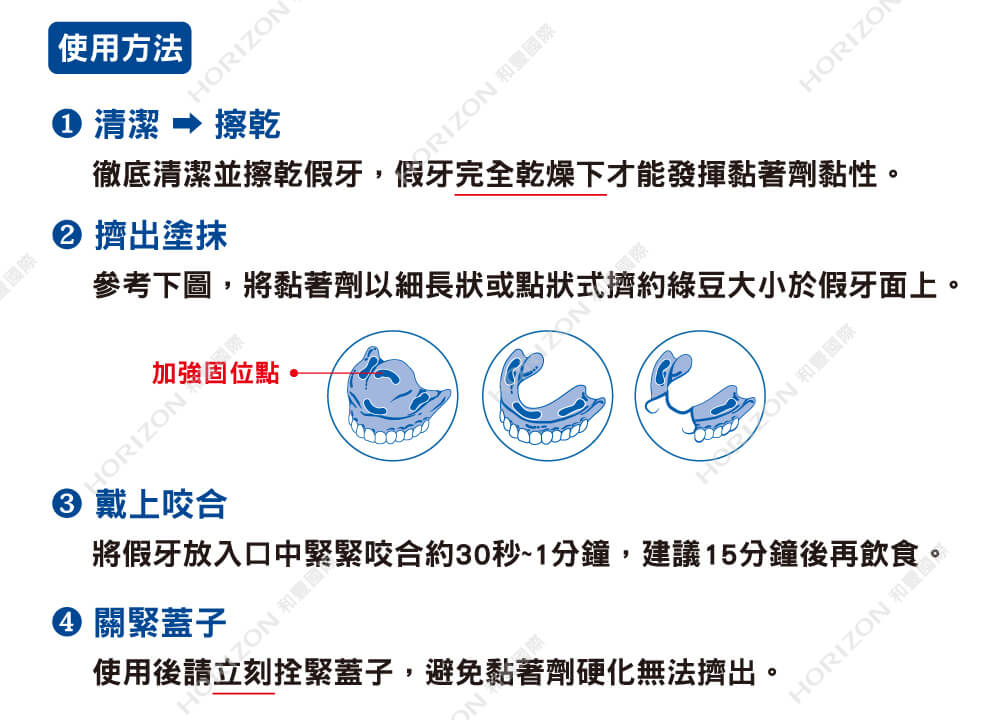 使用方法

❶ 清潔 ➡ 擦乾

徹底清潔並擦乾假牙，假牙完全乾燥下才能發揮黏著劑黏性。

❷ 擠出塗抹

參考下圖，將黏著劑以細長狀或點狀式擠約綠豆大小於假牙面上。

加強固位點

❸ 戴上咬合

將假牙放入口中緊緊咬合約30秒~1分鐘，建議15分鐘後再飲食。

❹ 關緊蓋子

使用後請立刻拴緊蓋子，避免黏著劑硬化無法擠出。

HORIZON 和豐國際